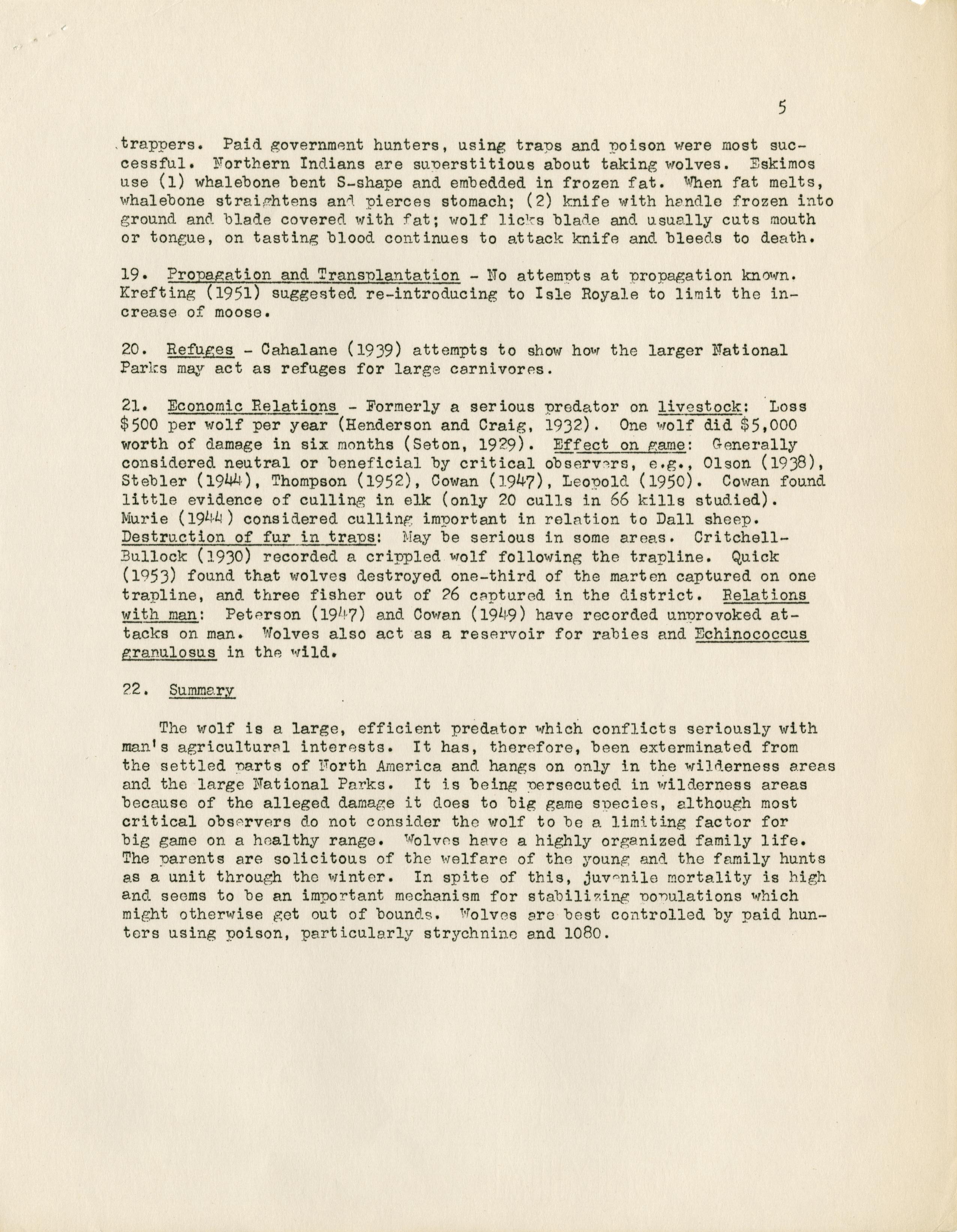 5

trappers. Paid government hunters, using traps and poison were most successful. Northern Indians are superstitious about taking wolves. Eskimos use (1) whalebone bent S-shape and embedded in frozen fat. When fat melts, whalebone straightens and pierces stomach; (2) knife with handle frozen into ground and blade covered with fat; wolf licks blade and usually cuts mouth or tongue, on tasting blood continues to attack knife and bleeds to death.

19. Propagation and Transplantation - No attempts at propagation known. Krefting (1951) suggested re-introducing to Isle Royale to limit the increase of moose.

20. Refuges - Cahalane (1939) attempts to show how the larger National Parks may act as refuges for large carnivores.

21. Economic Relations - Formerly a serious predator on livestock: Loss $500 per wolf per year (Henderson and Craig, 1932). One wolf did $5,000 worth of damage in six months (Seton, 1929). Effect on game: Generally considered neutral or beneficial by critical observers, e.g., Olson (1938), Stebler (1944), Thompson (1952), Cowan (1947), Leopold (1950). Cowan found little evidence of culling in elk (only 20 culls in 66 kills studied). Murie (1944) considered culling important in relation to Dall sheep. Destruction of fur in traps: May be serious in some areas. Critchell-Bullock (1930) recorded a crippled wolf following the trapline. Quick (1953) found that wolves destroyed one-third of the marten captured on one trapline, and three fisher out of 26 captured in the district. Relations with man: Peterson (1947) and Cowan (1949) have recorded unprovoked attacks on man. Wolves also act as a reservoir for rabies and Echinococcus granulosus in the wild.

22. Summary

The wolf is a large, efficient predator which conflicts seriously with man's agricultural interests. It has, therefore, been exterminated from the settled parts of North America and hangs on only in the wilderness areas and the large National Parks. It is being persecuted in wilderness areas because of the alleged damage it does to big game species, although most critical observers do not consider the wolf to be a limiting factor for big game on a healthy range. Wolves have a highly organized family life. The parents are solicitous of the welfare of the young and the family hunts as a unit through the winter. In spite of this, juvenile mortality is high and seems to be an important mechanism for stabilizing populations which might otherwise get out of bounds. Wolves are best controlled by paid hunters using poison, particularly strychnine and 1080.